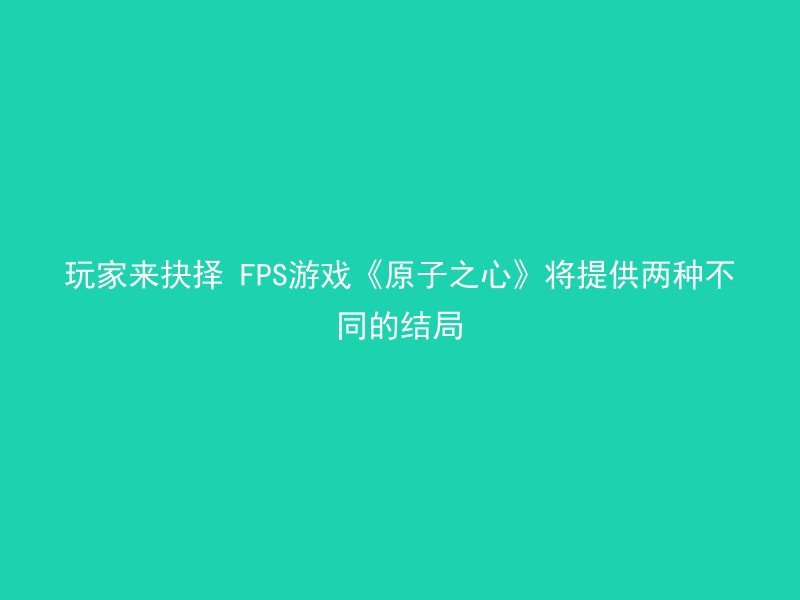 玩家来抉择 FPS游戏《原子之心》将提供两种不同的结局